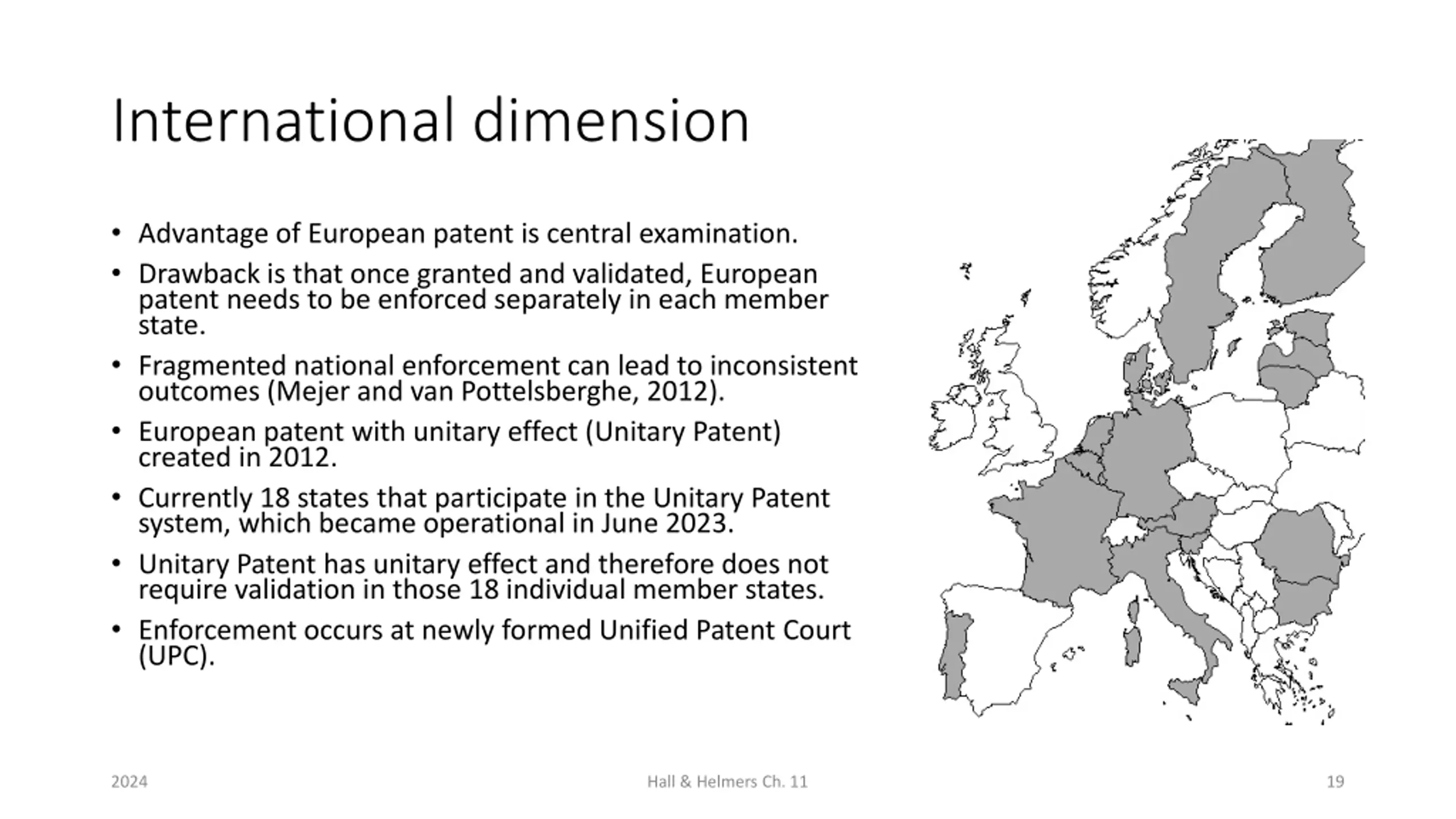 International dimension

• Advantage of European patent is central examination.
• Drawback is that once granted and validated, European patent needs to be enforced separately in each member state.
• Fragmented national enforcement can lead to inconsistent outcomes (Mejer and van Pottelsberghe, 2012).
• European patent with unitary effect (Unitary Patent) created in 2012.
• Currently 18 states that participate in the Unitary Patent system, which became operational in June 2023.
• Unitary Patent has unitary effect and therefore does not require validation in those 18 individual member states.
• Enforcement occurs at newly formed Unified Patent Court (UPC).

2024

Hall & Helmers Ch. 11

19